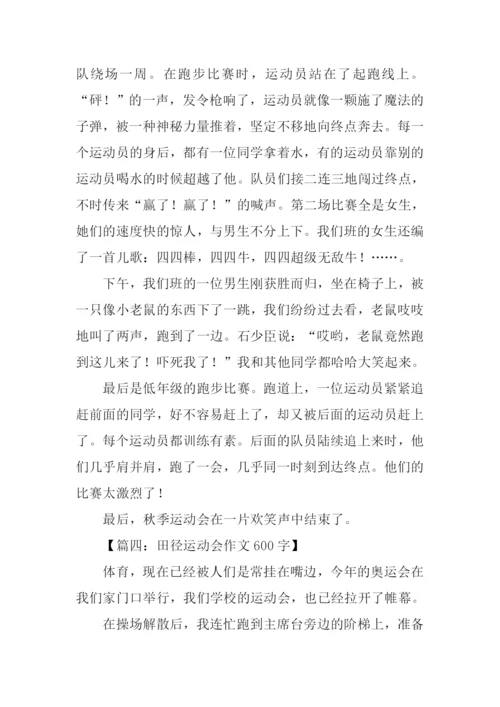 队绕场一周。在跑步比赛时，运动员站在了起跑线上。“砰！”的一声，发令枪响了，运动员就像一颗施了魔法的子弹，被一种神秘力量推着，坚定不移地向终点奔去。每一个运动员的身后，都有一位同学拿着水，有的运动员靠别的运动员喝水的时候超越了他。队员们接二连三地闯过终点，不时传来“赢了！赢了！”的喊声。第二场比赛全是女生，她们的速度快的惊人，与男生不分上下。我们班的女生还编了一首儿歌：四四棒，四四牛，四四超级无敌牛！……。

下午，我们班的一位男生刚获胜而归，坐在椅子上，被一只像小老鼠的东西下了一跳，我们纷纷过去看，老鼠吱吱地叫了两声，跑到了一边。石少臣说：“哎哟，老鼠竟然跑到这儿来了！吓死我了！”我和其他同学都哈哈大笑起来。

最后是低年级的跑步比赛。跑道上，一位运动员紧紧追赶前面的同学，好不容易赶上了，却又被后面的运动员赶上了。每个运动员都训练有素。后面的队员陆续追上来时，他们几乎肩并肩，跑了一会，几乎同一时刻到达终点。他们的比赛太激烈了！

最后，秋季运动会在一片欢笑声中结束了。

【篇四：田径运动会作文 600 字】

体育，现在已经被人们是常挂在嘴边，今年的奥运会在我们家门口举行，我们学校的运动会，也已经拉开了帷幕。

在操场解散后，我连忙跑到主席台旁边的阶梯上，准备